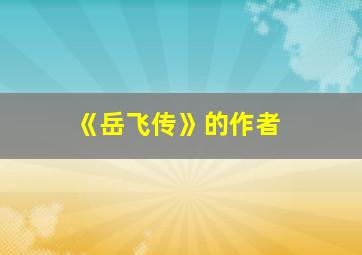 《岳飞传》的作者